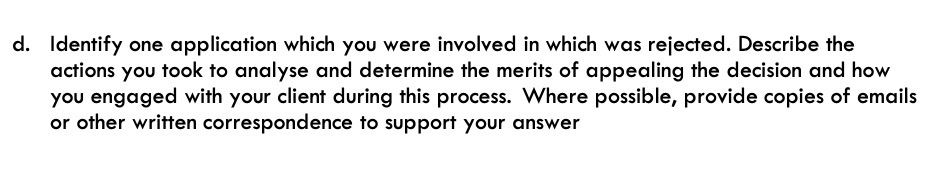 d. Identify one application which you were involved in which was rejected. Describe the actions you took to analyse and determine the merits of appealing the decision and how you engaged with your client during this process. Where possible, provide copies of emails or other written correspondence to support your answer